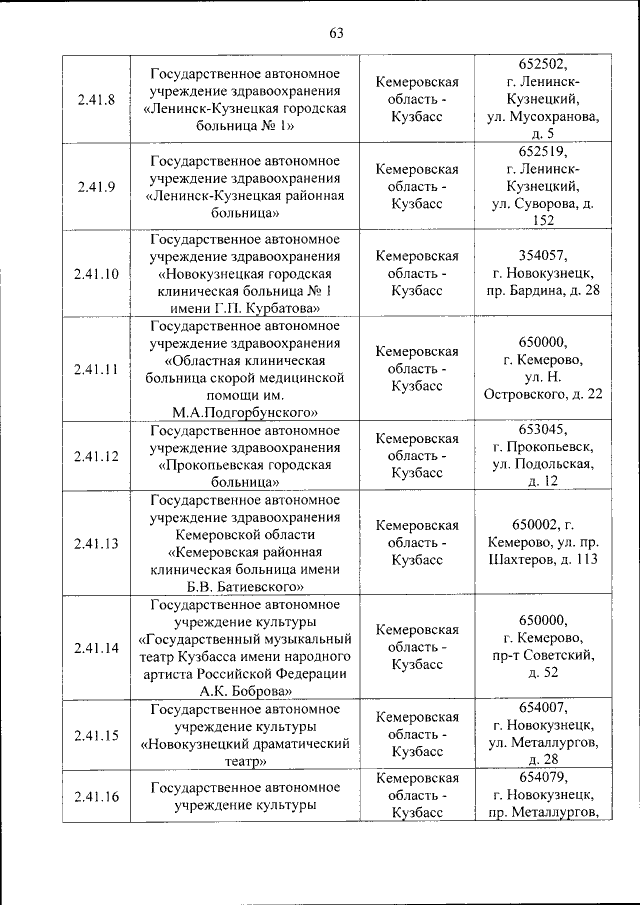 63

| | | | |
|---|---|---|---|
| 2.41.8 | Государственное автономное учреждение здравоохранения «Ленинск-Кузнецкая городская больница № 1» | Кемеровская область - Кузбасс | 652502, г. Ленинск-Кузнецкий, ул. Мусохранова, д. 5 |
| 2.41.9 | Государственное автономное учреждение здравоохранения «Ленинск-Кузнецкая районная больница» | Кемеровская область - Кузбасс | 652519, г. Ленинск-Кузнецкий, ул. Суворова, д. 152 |
| 2.41.10 | Государственное автономное учреждение здравоохранения «Новокузнецкая городская клиническая больница № 1 имени Г.П. Курбатова» | Кемеровская область - Кузбасс | 354057, г. Новокузнецк, пр. Бардина, д. 28 |
| 2.41.11 | Государственное автономное учреждение здравоохранения «Областная клиническая больница скорой медицинской помощи им. М.А.Подгорбунского» | Кемеровская область - Кузбасс | 650000, г. Кемерово, ул. Н. Островского, д. 22 |
| 2.41.12 | Государственное автономное учреждение здравоохранения «Прокопьевская городская больница» | Кемеровская область - Кузбасс | 653045, г. Прокопьевск, ул. Подольская, д. 12 |
| 2.41.13 | Государственное автономное учреждение здравоохранения Кемеровской области «Кемеровская районная клиническая больница имени Б.В. Батиевского» | Кемеровская область - Кузбасс | 650002, г. Кемерово, ул. пр. Шахтеров, д. 113 |
| 2.41.14 | Государственное автономное учреждение культуры «Государственный музыкальный театр Кузбасса имени народного артиста Российской Федерации А.К. Боброва» | Кемеровская область - Кузбасс | 650000, г. Кемерово, пр-т Советский, д. 52 |
| 2.41.15 | Государственное автономное учреждение культуры «Новокузнецкий драматический театр» | Кемеровская область - Кузбасс | 654007, г. Новокузнецк, ул. Металлургов, д. 28 |
| 2.41.16 | Государственное автономное учреждение культуры | Кемеровская область - Кузбасс | 654079, г. Новокузнецк, пр. Металлургов, |